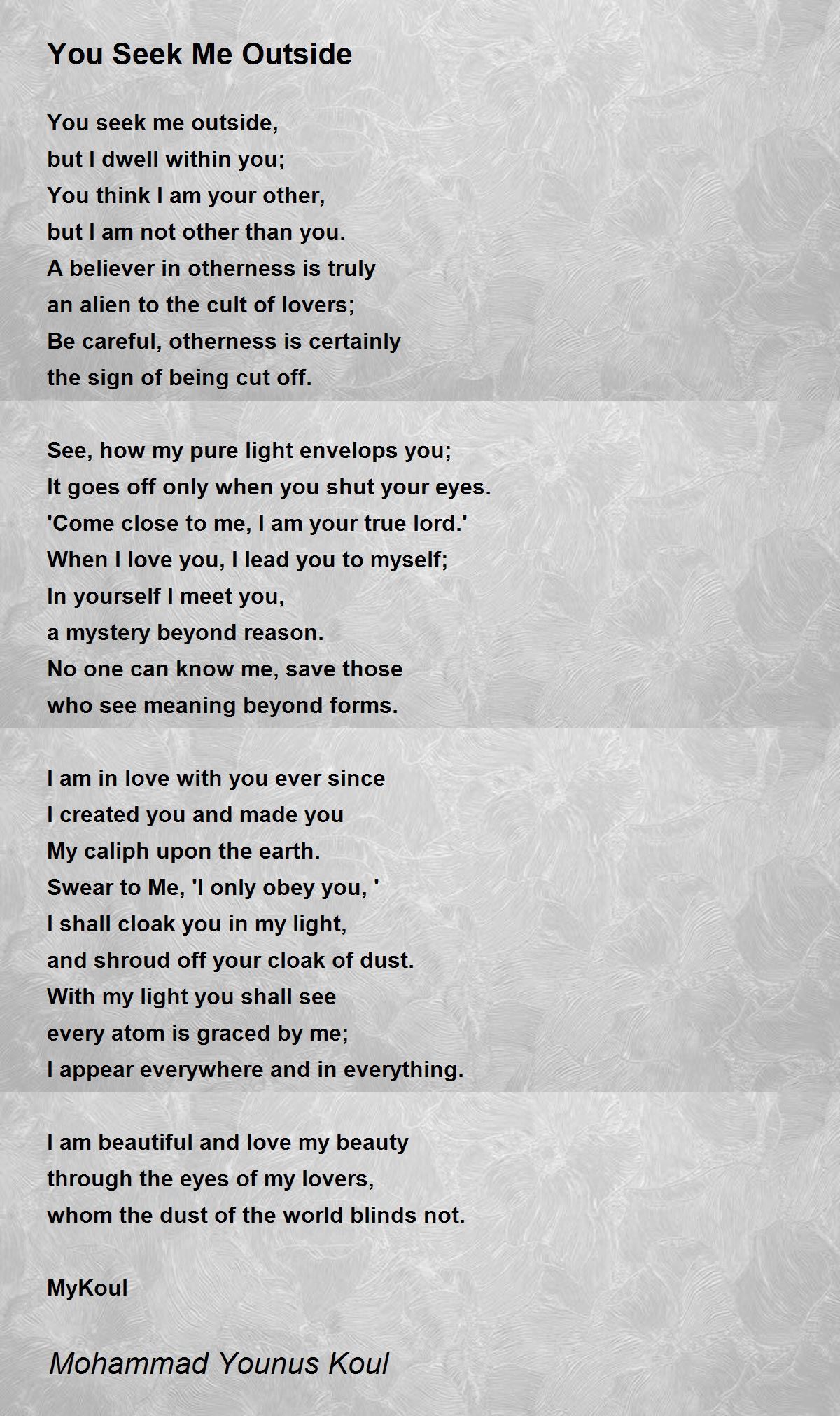 You Seek Me Outside

You seek me outside,
but I dwell within you;
You think I am your other,
but I am not other than you.
A believer in otherness is truly
an alien to the cult of lovers;
Be careful, otherness is certainly
the sign of being cut off.

See, how my pure light envelops you;
It goes off only when you shut your eyes.
'Come close to me, I am your true lord.'
When I love you, I lead you to myself;
In yourself I meet you,
a mystery beyond reason.
No one can know me, save those
who see meaning beyond forms.

I am in love with you ever since
I created you and made you
My caliph upon the earth.
Swear to Me, 'I only obey you, '
I shall cloak you in my light,
and shroud off your cloak of dust.
With my light you shall see
every atom is graced by me;
I appear everywhere and in everything.

I am beautiful and love my beauty
through the eyes of my lovers,
whom the dust of the world blinds not.

MyKoul

Mohammad Younus Koul